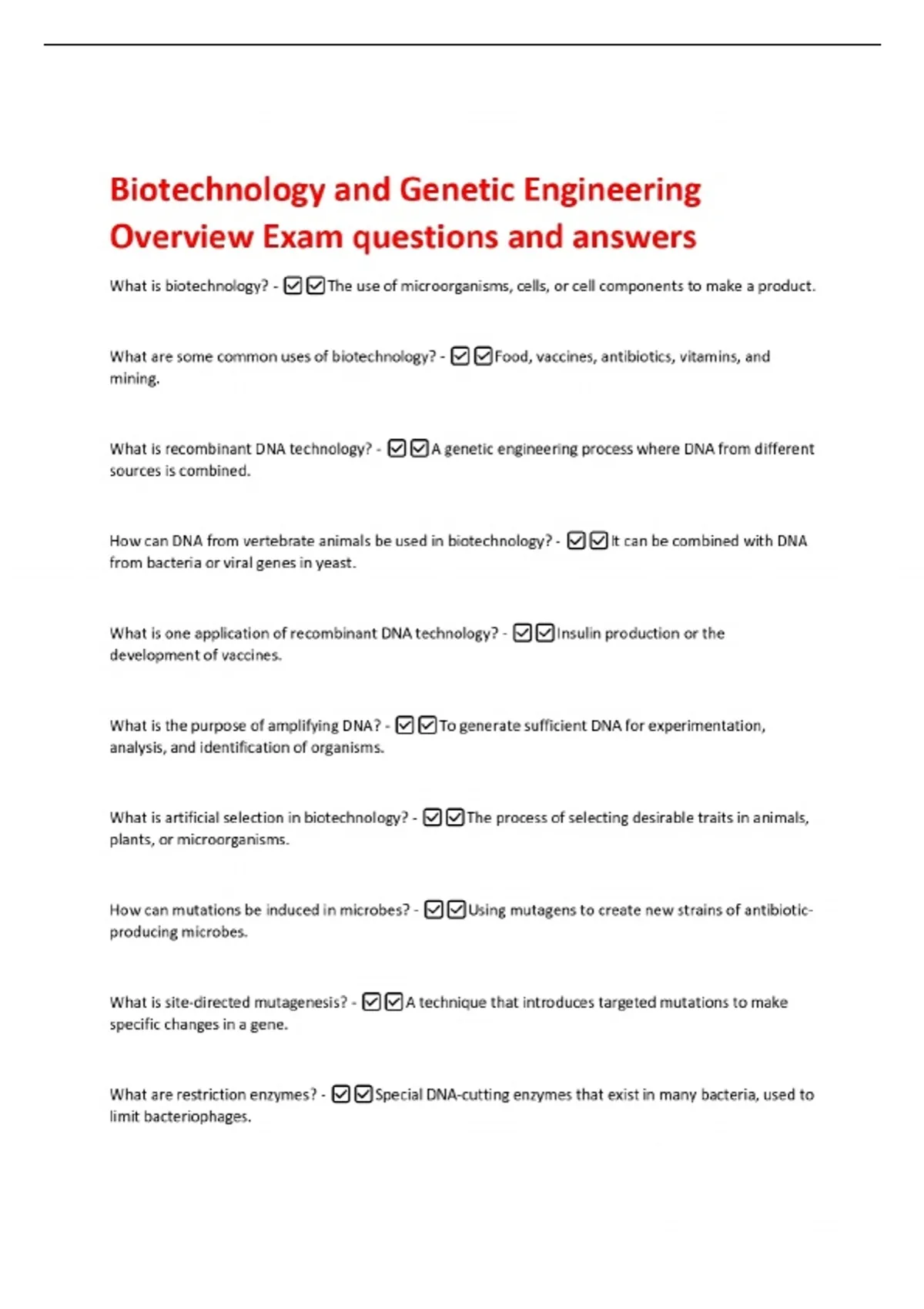 Biotechnology and Genetic Engineering Overview Exam questions and answers

What is biotechnology? - ☑☑The use of microorganisms, cells, or cell components to make a product.

What are some common uses of biotechnology? - ☑☑Food, vaccines, antibiotics, vitamins, and mining.

What is recombinant DNA technology? - ☑☑A genetic engineering process where DNA from different sources is combined.

How can DNA from vertebrate animals be used in biotechnology? - ☑☑It can be combined with DNA from bacteria or viral genes in yeast.

What is one application of recombinant DNA technology? - ☑☑Insulin production or the development of vaccines.

What is the purpose of amplifying DNA? - ☑☑To generate sufficient DNA for experimentation, analysis, and identification of organisms.

What is artificial selection in biotechnology? - ☑☑The process of selecting desirable traits in animals, plants, or microorganisms.

How can mutations be induced in microbes? - ☑☑Using mutagens to create new strains of antibiotic-producing microbes.

What is site-directed mutagenesis? - ☑☑A technique that introduces targeted mutations to make specific changes in a gene.

What are restriction enzymes? - ☑☑Special DNA-cutting enzymes that exist in many bacteria, used to limit bacteriophages.